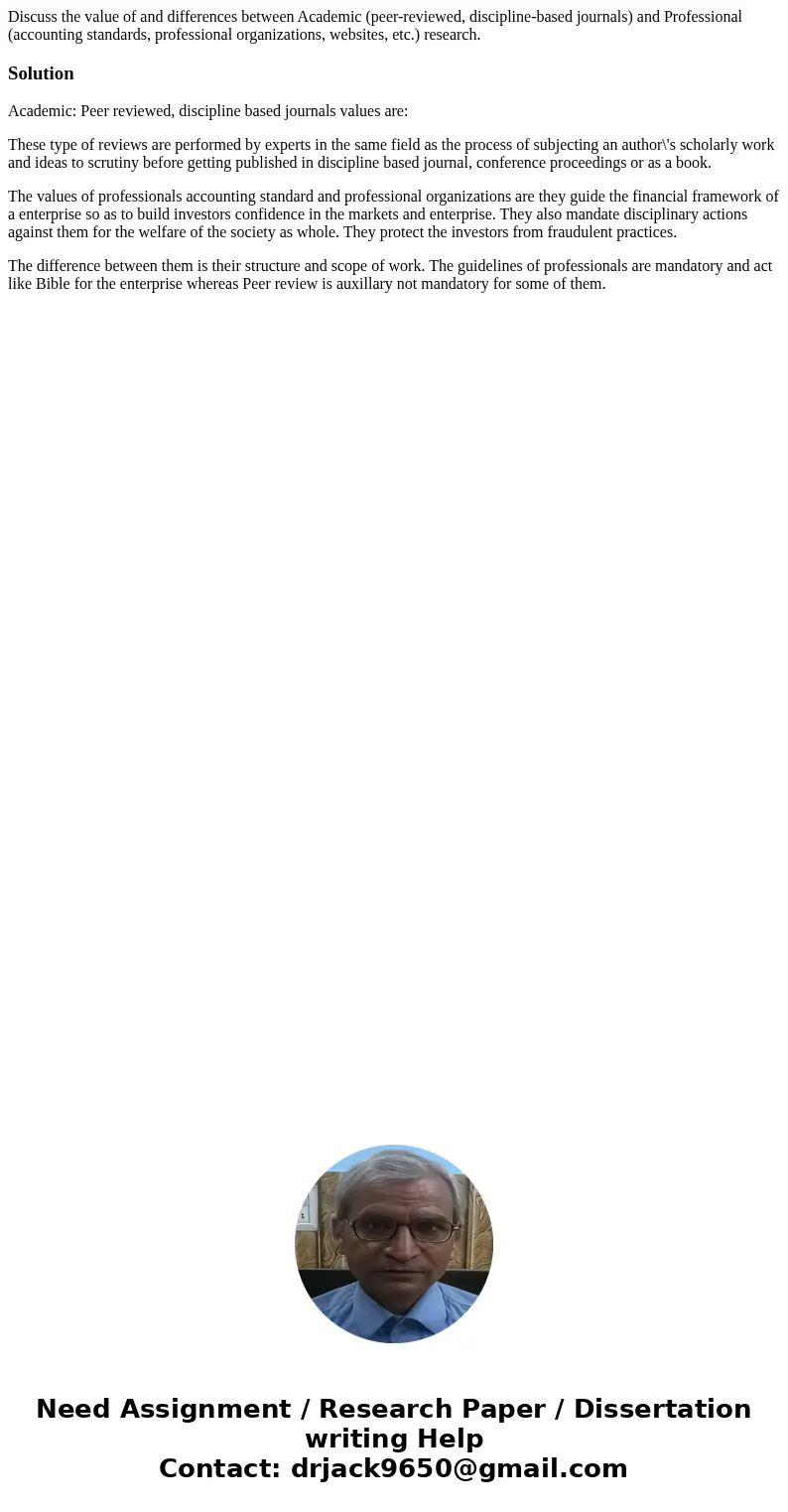 Discuss the value of and differences between Academic (peer-reviewed, discipline-based journals) and Professional (accounting standards, professional organizations, websites, etc.) research.

Solution

Academic: Peer reviewed, discipline based journals values are:

These type of reviews are performed by experts in the same field as the process of subjecting an author\'s scholarly work and ideas to scrutiny before getting published in discipline based journal, conference proceedings or as a book.

The values of professionals accounting standard and professional organizations are they guide the financial framework of a enterprise so as to build investors confidence in the markets and enterprise. They also mandate disciplinary actions against them for the welfare of the society as whole. They protect the investors from fraudulent practices.

The difference between them is their structure and scope of work. The guidelines of professionals are mandatory and act like Bible for the enterprise whereas Peer review is auxillary not mandatory for some of them.

Need Assignment / Research Paper / Dissertation writing Help
Contact: drjack9650@gmail.com